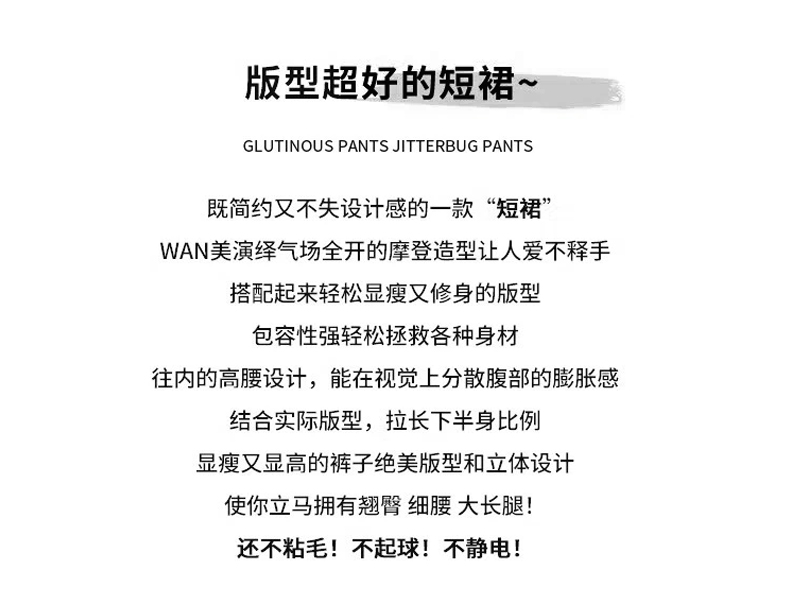 版型超好的短裙~

GLUTINOUS PANTS JITTERBUG PANTS

既简约又不失设计感的一款“短裙”
WAN美演绎气场全开的摩登造型让人爱不释手
搭配起来轻松显瘦又修身的版型
包容性强轻松拯救各种身材
往内的高腰设计，能在视觉上分散腹部的膨胀感
结合实际版型，拉长下半身比例
显瘦又显高的裤子绝美版型和立体设计
使你立马拥有翘臀 细腰 大长腿!
还不粘毛！不起球！不静电！